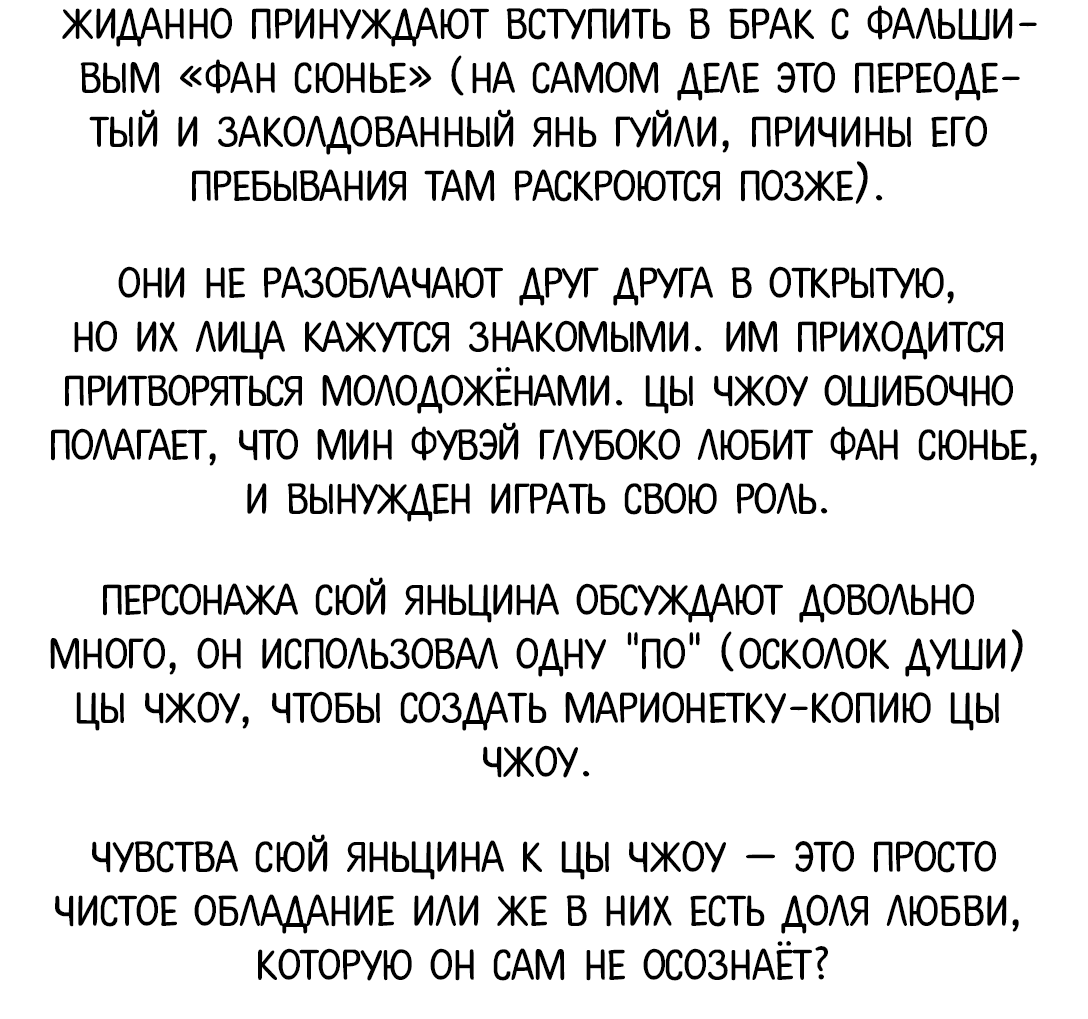 ЖИДАННО ПРИНУЖДАЮТ ВСТУПИТЬ В БРАК С ФАЛЬШИВЫМ «ФАН СЮНЬЕ» (НА САМОМ ДЕЛЕ ЭТО ПЕРЕОДЕТЫЙ И ЗАКОЛДОВАННЫЙ ЯНЬ ГУЙЛИ, ПРИЧИНЫ ЕГО ПРЕБЫВАНИЯ ТАМ РАСКРОЮТСЯ ПОЗЖЕ).

ОНИ НЕ РАЗОБЛАЧАЮТ ДРУГ ДРУГА В ОТКРЫТУЮ, НО ИХ ЛИЦА КАЖУТСЯ ЗНАКОМЫМИ. ИМ ПРИХОДИТСЯ ПРИТВОРЯТЬСЯ МОЛОДОЖЁНАМИ. ЦЫ ЧЖОУ ОШИБОЧНО ПОЛАГАЕТ, ЧТО МИН ФУВЭЙ ГЛУБОКО ЛЮБИТ ФАН СЮНЬЕ, И ВЫНУЖДЕН ИГРАТЬ СВОЮ РОЛЬ.

ПЕРСОНАЖА СЮЙ ЯНЬЦИНА ОБСУЖДАЮТ ДОВОЛЬНО МНОГО, ОН ИСПОЛЬЗОВАЛ ОДНУ "ПО" (ОСКОЛОК ДУШИ) ЦЫ ЧЖОУ, ЧТОБЫ СОЗДАТЬ МАРИОНЕТКУ-КОПИЮ ЦЫ ЧЖОУ.

ЧУВСТВА СЮЙ ЯНЬЦИНА К ЦЫ ЧЖОУ — ЭТО ПРОСТО ЧИСТОЕ ОБЛАДАНИЕ ИЛИ ЖЕ В НИХ ЕСТЬ ДОЛЯ ЛЮБВИ, КОТОРУЮ ОН САМ НЕ ОСОЗНАЁТ?